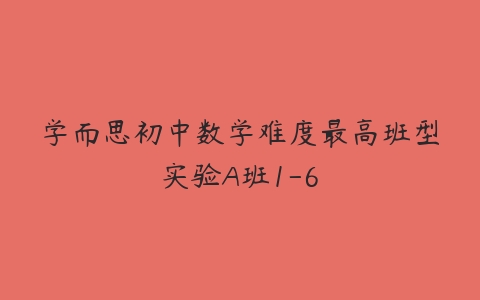 学而思初中数学难度最高班型
实验A班1-6